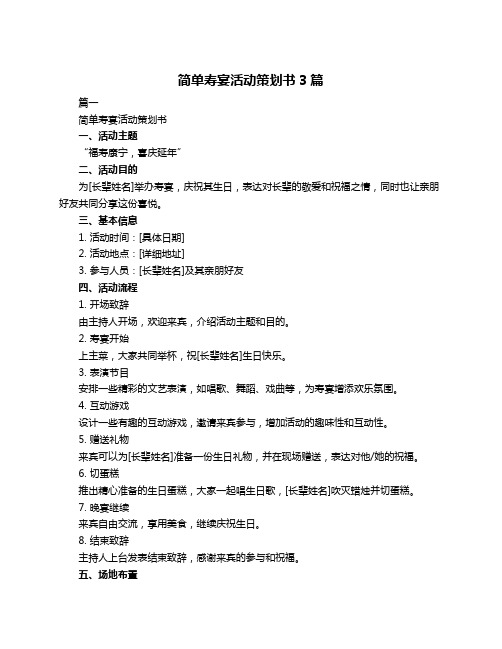 简单寿宴活动策划书 3 篇

篇一

简单寿宴活动策划书

一、活动主题

“福寿康宁，喜庆延年”

二、活动目的

为[长辈姓名]举办寿宴，庆祝其生日，表达对长辈的敬爱和祝福之情，同时也让亲朋好友共同分享这份喜悦。

三、基本信息

1. 活动时间：[具体日期]

2. 活动地点：[详细地址]

3. 参与人员：[长辈姓名]及其亲朋好友

四、活动流程

1. 开场致辞

由主持人开场，欢迎来宾，介绍活动主题和目的。

2. 寿宴开始

上主菜，大家共同举杯，祝[长辈姓名]生日快乐。

3. 表演节目

安排一些精彩的文艺表演，如唱歌、舞蹈、戏曲等，为寿宴增添欢乐氛围。

4. 互动游戏

设计一些有趣的互动游戏，邀请来宾参与，增加活动的趣味性和互动性。

5. 赠送礼物

来宾可以为[长辈姓名]准备一份生日礼物，并在现场赠送，表达对他/她的祝福。

6. 切蛋糕

推出精心准备的生日蛋糕，大家一起唱生日歌，[长辈姓名]吹灭蜡烛并切蛋糕。

7. 晚宴继续

来宾自由交流，享用美食，继续庆祝生日。

8. 结束致辞

主持人上台发表结束致辞，感谢来宾的参与和祝福。

五、场地布置